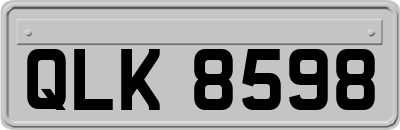 QLK 8598